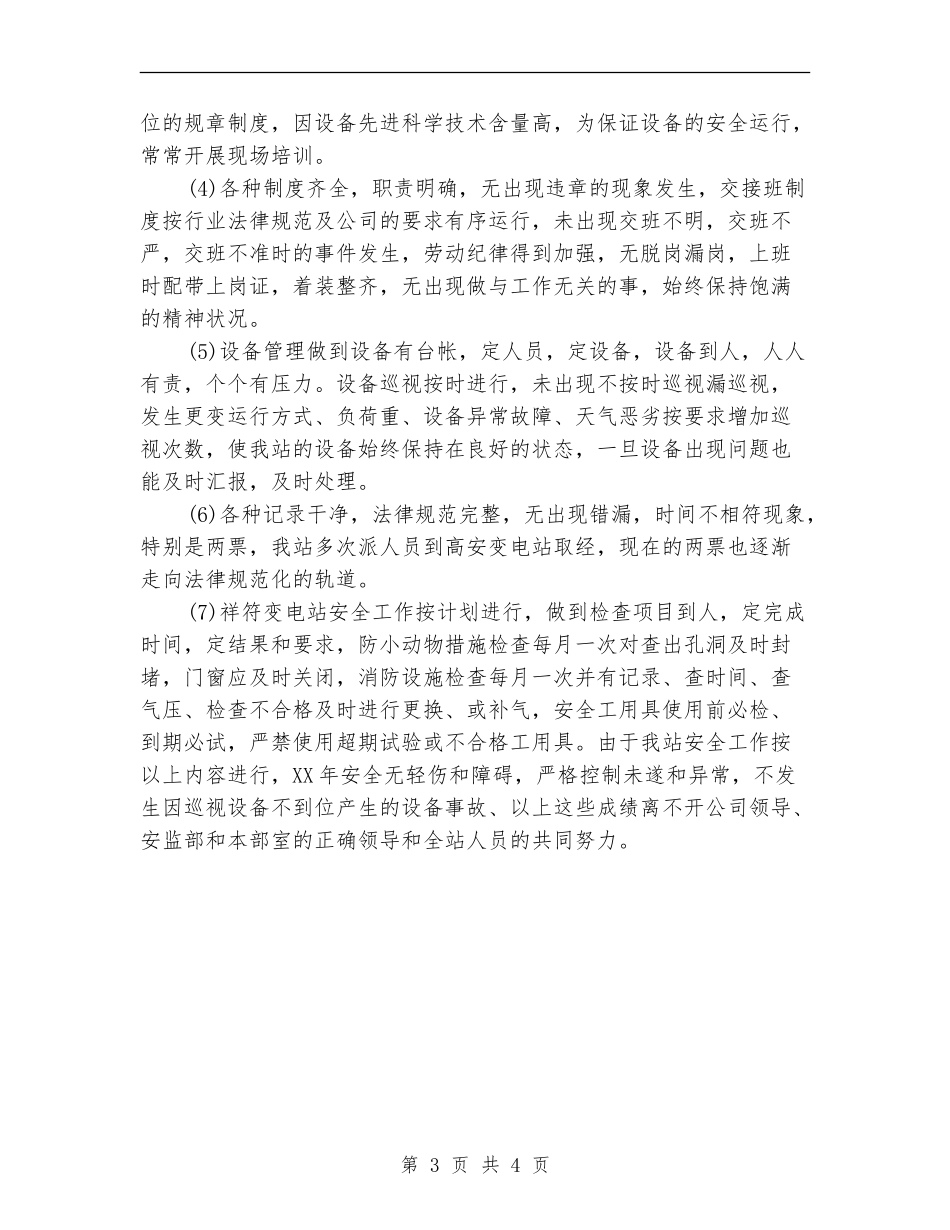 位的规章制度，因设备先进科学技术含量高，为保证设备的安全运行，常常开展现场培训。

(4)各种制度齐全，职责明确，无出现违章的现象发生，交接班制度按行业法律规范及公司的要求有序运行，未出现交班不明，交班不严，交班不准时的事件发生，劳动纪律得到加强，无脱岗漏岗，上班时配带上岗证，着装整齐，无出现做与工作无关的事，始终保持饱满的精神状况。

(5)设备管理做到设备有台帐，定人员，定设备，设备到人，人人有责，个个有压力。设备巡视按时进行，未出现不按时巡视漏巡视，发生更变运行方式、负荷重、设备异常故障、天气恶劣按要求增加巡视次数，使我站的设备始终保持在良好的状态，一旦设备出现问题也能及时汇报，及时处理。

(6)各种记录干净，法律规范完整，无出现错漏，时间不相符现象，特别是两票，我站多次派人员到高安变电站取经，现在的两票也逐渐走向法律规范化的轨道。

(7)祥符变电站安全工作按计划进行，做到检查项目到人，定完成时间，定结果和要求，防小动物措施检查每月一次对查出孔洞及时封堵，门窗应及时关闭，消防设施检查每月一次并有记录、查时间、查气压、检查不合格及时进行更换、或补气，安全工用具使用前必检、到期必试，严禁使用超期试验或不合格工用具。由于我站安全工作按以上内容进行，XX年安全无轻伤和障碍，严格控制未遂和异常，不发生因巡视设备不到位产生的设备事故、以上这些成绩离不开公司领导、安监部和本部室的正确领导和全站人员的共同努力。

第 3 页 共 4 页